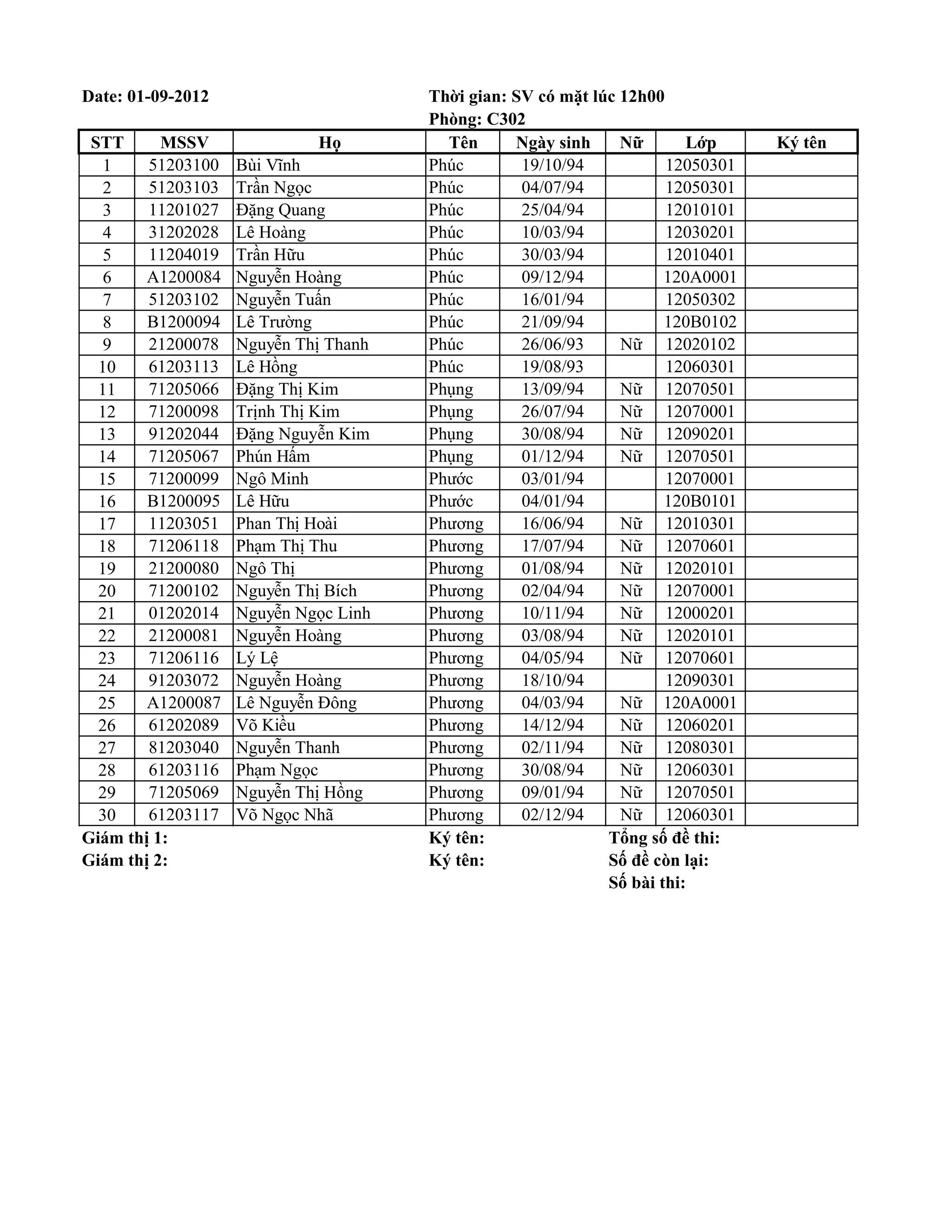 Date: 01-09-2012

Thời gian: SV có mặt lúc 12h00
Phòng: C302

| STT | MSSV | Họ | Tên | Ngày sinh | Nữ | Lớp | Ký tên |
|---|---|---|---|---|---|---|---|
| 1 | 51203100 | Bùi Vĩnh | Phúc | 19/10/94 | | 12050301 | |
| 2 | 51203103 | Trần Ngọc | Phúc | 04/07/94 | | 12050301 | |
| 3 | 11201027 | Đặng Quang | Phúc | 25/04/94 | | 12010101 | |
| 4 | 31202028 | Lê Hoàng | Phúc | 10/03/94 | | 12030201 | |
| 5 | 11204019 | Trần Hữu | Phúc | 30/03/94 | | 12010401 | |
| 6 | A1200084 | Nguyễn Hoàng | Phúc | 09/12/94 | | 120A0001 | |
| 7 | 51203102 | Nguyễn Tuấn | Phúc | 16/01/94 | | 12050302 | |
| 8 | B1200094 | Lê Trường | Phúc | 21/09/94 | | 120B0102 | |
| 9 | 21200078 | Nguyễn Thị Thanh | Phúc | 26/06/93 | Nữ | 12020102 | |
| 10 | 61203113 | Lê Hồng | Phúc | 19/08/93 | | 12060301 | |
| 11 | 71205066 | Đặng Thị Kim | Phụng | 13/09/94 | Nữ | 12070501 | |
| 12 | 71200098 | Trịnh Thị Kim | Phụng | 26/07/94 | Nữ | 12070001 | |
| 13 | 91202044 | Đặng Nguyễn Kim | Phụng | 30/08/94 | Nữ | 12090201 | |
| 14 | 71205067 | Phún Hấm | Phụng | 01/12/94 | Nữ | 12070501 | |
| 15 | 71200099 | Ngô Minh | Phước | 03/01/94 | | 12070001 | |
| 16 | B1200095 | Lê Hữu | Phước | 04/01/94 | | 120B0101 | |
| 17 | 11203051 | Phan Thị Hoài | Phương | 16/06/94 | Nữ | 12010301 | |
| 18 | 71206118 | Phạm Thị Thu | Phương | 17/07/94 | Nữ | 12070601 | |
| 19 | 21200080 | Ngô Thị | Phương | 01/08/94 | Nữ | 12020101 | |
| 20 | 71200102 | Nguyễn Thị Bích | Phương | 02/04/94 | Nữ | 12070001 | |
| 21 | 01202014 | Nguyễn Ngọc Linh | Phương | 10/11/94 | Nữ | 12000201 | |
| 22 | 21200081 | Nguyễn Hoàng | Phương | 03/08/94 | Nữ | 12020101 | |
| 23 | 71206116 | Lý Lệ | Phương | 04/05/94 | Nữ | 12070601 | |
| 24 | 91203072 | Nguyễn Hoàng | Phương | 18/10/94 | | 12090301 | |
| 25 | A1200087 | Lê Nguyễn Đông | Phương | 04/03/94 | Nữ | 120A0001 | |
| 26 | 61202089 | Võ Kiều | Phương | 14/12/94 | Nữ | 12060201 | |
| 27 | 81203040 | Nguyễn Thanh | Phương | 02/11/94 | Nữ | 12080301 | |
| 28 | 61203116 | Phạm Ngọc | Phương | 30/08/94 | Nữ | 12060301 | |
| 29 | 71205069 | Nguyễn Thị Hồng | Phương | 09/01/94 | Nữ | 12070501 | |
| 30 | 61203117 | Võ Ngọc Nhã | Phương | 02/12/94 | Nữ | 12060301 | |

Giám thị 1: Ký tên: Tổng số đề thi:
Giám thị 2: Ký tên: Số đề còn lại:
Số bài thi: